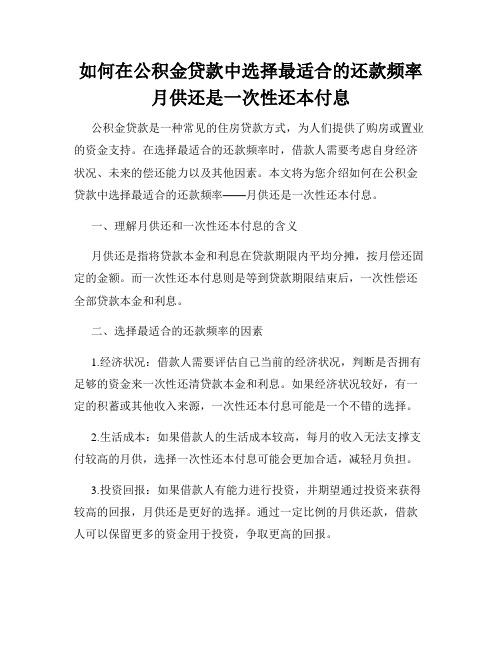 如何在公积金贷款中选择最适合的还款频率月供还是一次性还本付息

公积金贷款是一种常见的住房贷款方式，为人们提供了购房或置业的资金支持。在选择最适合的还款频率时，借款人需要考虑自身经济状况、未来的偿还能力以及其他因素。本文将为您介绍如何在公积金贷款中选择最适合的还款频率——月供还是一次性还本付息。

一、理解月供还和一次性还本付息的含义

月供还是指将贷款本金和利息在贷款期限内平均分摊，按月偿还固定的金额。而一次性还本付息则是等到贷款期限结束后，一次性偿还全部贷款本金和利息。

二、选择最适合的还款频率的因素

1.经济状况：借款人需要评估自己当前的经济状况，判断是否拥有足够的资金来一次性还清贷款本金和利息。如果经济状况较好，有一定的积蓄或其他收入来源，一次性还本付息可能是一个不错的选择。

2.生活成本：如果借款人的生活成本较高，每月的收入无法支撑支付较高的月供，选择一次性还本付息可能会更加合适，减轻月负担。

3.投资回报：如果借款人有能力进行投资，并期望通过投资来获得较高的回报，月供还是更好的选择。通过一定比例的月供还款，借款人可以保留更多的资金用于投资，争取更高的回报。